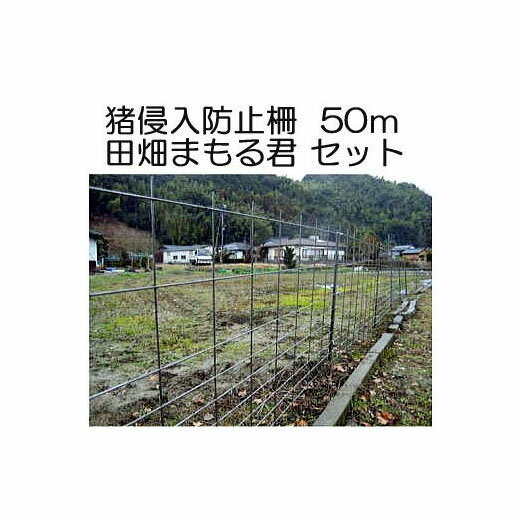 猪侵入防止柵　50m
田畑まもる君 セット